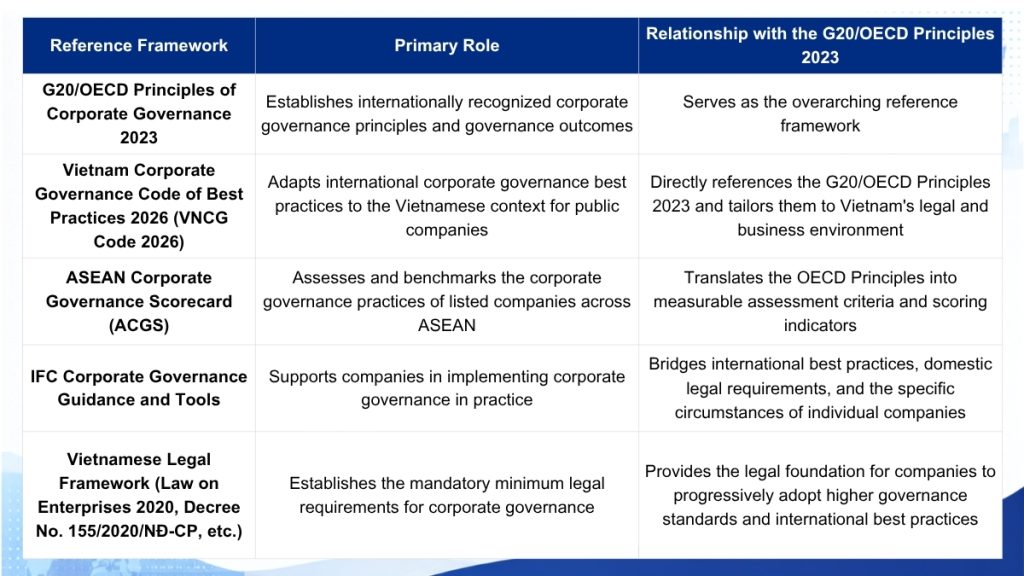 | Reference Framework | Primary Role | Relationship with the G20/OECD Principles 2023 |
|---|---|---|
| G20/OECD Principles of Corporate Governance 2023 | Establishes internationally recognized corporate governance principles and governance outcomes | Serves as the overarching reference framework |
| Vietnam Corporate Governance Code of Best Practices 2026 (VNCG Code 2026) | Adapts international corporate governance best practices to the Vietnamese context for public companies | Directly references the G20/OECD Principles 2023 and tailors them to Vietnam's legal and business environment |
| ASEAN Corporate Governance Scorecard (ACGS) | Assesses and benchmarks the corporate governance practices of listed companies across ASEAN | Translates the OECD Principles into measurable assessment criteria and scoring indicators |
| IFC Corporate Governance Guidance and Tools | Supports companies in implementing corporate governance in practice | Bridges international best practices, domestic legal requirements, and the specific circumstances of individual companies |
| Vietnamese Legal Framework (Law on Enterprises 2020, Decree No. 155/2020/NĐ-CP, etc.) | Establishes the mandatory minimum legal requirements for corporate governance | Provides the legal foundation for companies to progressively adopt higher governance standards and international best practices |